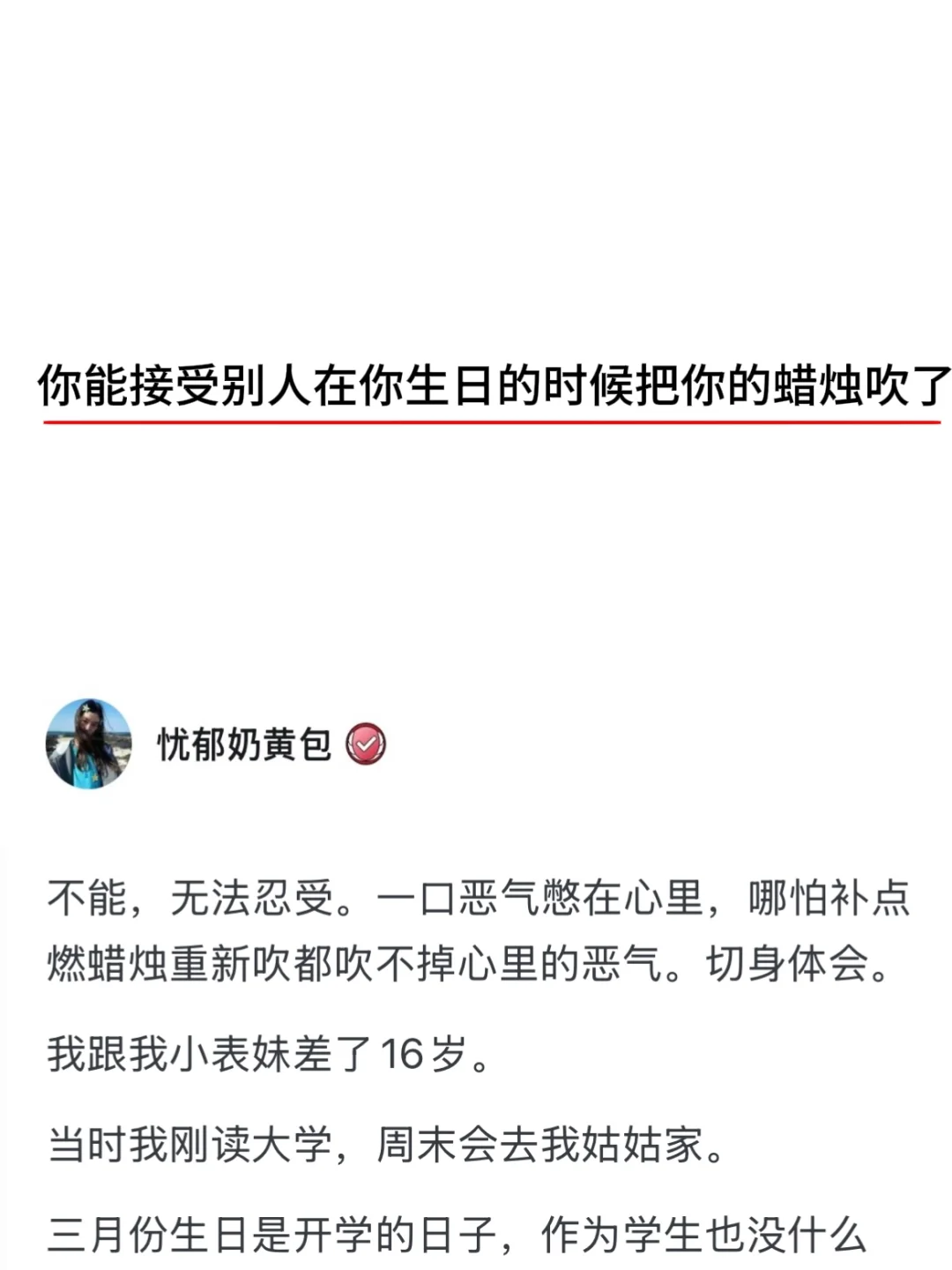 你能接受别人在你生日的时候把你的蜡烛吹了

忧郁奶黄包

不能，无法忍受。一口恶气憋在心里，哪怕补点燃蜡烛重新吹都吹不掉心里的恶气。切身体会。

我跟我小表妹差了16岁。

当时我刚读大学，周末会去我姑姑家。

三月份生日是开学的日子，作为学生也没什么